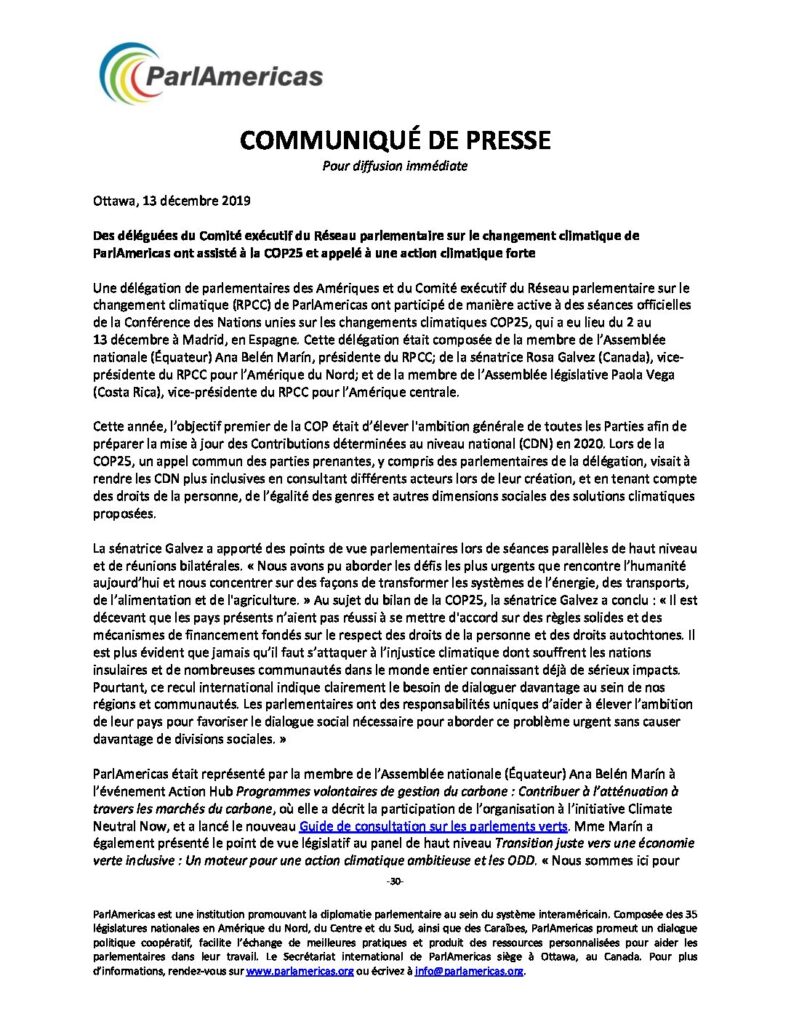 ParlAmericas

COMMUNIQUÉ DE PRESSE
Pour diffusion immédiate

Ottawa, 13 décembre 2019

Des déléguées du Comité exécutif du Réseau parlementaire sur le changement climatique de ParlAmericas ont assisté à la COP25 et appelé à une action climatique forte

Une délégation de parlementaires des Amériques et du Comité exécutif du Réseau parlementaire sur le changement climatique (RPCC) de ParlAmericas ont participé de manière active à des séances officielles de la Conférence des Nations unies sur les changements climatiques COP25, qui a eu lieu du 2 au 13 décembre à Madrid, en Espagne. Cette délégation était composée de la membre de l'Assemblée nationale (Équateur) Ana Belén Marín, présidente du RPCC; de la sénatrice Rosa Galvez (Canada), vice-présidente du RPCC pour l'Amérique du Nord; et de la membre de l'Assemblée législative Paola Vega (Costa Rica), vice-présidente du RPCC pour l'Amérique centrale.

Cette année, l'objectif premier de la COP était d'élever l'ambition générale de toutes les Parties afin de préparer la mise à jour des Contributions déterminées au niveau national (CDN) en 2020. Lors de la COP25, un appel commun des parties prenantes, y compris des parlementaires de la délégation, visait à rendre les CDN plus inclusives en consultant différents acteurs lors de leur création, et en tenant compte des droits de la personne, de l'égalité des genres et autres dimensions sociales des solutions climatiques proposées.

La sénatrice Galvez a apporté des points de vue parlementaires lors de séances parallèles de haut niveau et de réunions bilatérales. « Nous avons pu aborder les défis les plus urgents que rencontre l'humanité aujourd'hui et nous concentrer sur des façons de transformer les systèmes de l'énergie, des transports, de l'alimentation et de l'agriculture. » Au sujet du bilan de la COP25, la sénatrice Galvez a conclu : « Il est décevant que les pays présents n'aient pas réussi à se mettre d'accord sur des règles solides et des mécanismes de financement fondés sur le respect des droits de la personne et des droits autochtones. Il est plus évident que jamais qu'il faut s'attaquer à l'injustice climatique dont souffrent les nations insulaires et de nombreuses communautés dans le monde entier connaissant déjà de sérieux impacts. Pourtant, ce recul international indique clairement le besoin de dialoguer davantage au sein de nos régions et communautés. Les parlementaires ont des responsabilités uniques d'aider à élever l'ambition de leur pays pour favoriser le dialogue social nécessaire pour aborder ce problème urgent sans causer davantage de divisions sociales. »

ParlAmericas était représenté par la membre de l'Assemblée nationale (Équateur) Ana Belén Marín à l'événement Action Hub Programmes volontaires de gestion du carbone : Contribuer à l'atténuation à travers les marchés du carbone, où elle a décrit la participation de l'organisation à l'initiative Climate Neutral Now, et a lancé le nouveau Guide de consultation sur les parlements verts. Mme Marín a également présenté le point de vue législatif au panel de haut niveau Transition juste vers une économie verte inclusive : Un moteur pour une action climatique ambitieuse et les ODD. « Nous sommes ici pour

-30-

ParlAmericas est une institution promouvant la diplomatie parlementaire au sein du système interaméricain. Composée des 35 législatures nationales en Amérique du Nord, du Centre et du Sud, ainsi que des Caraïbes, ParlAmericas promeut un dialogue politique coopératif, facilite l'échange de meilleures pratiques et produit des ressources personnalisées pour aider les parlementaires dans leur travail. Le Secrétariat international de ParlAmericas siège à Ottawa, au Canada. Pour plus d'informations, rendez-vous sur www.parlamericas.org ou écrivez à info@parlamericas.org.